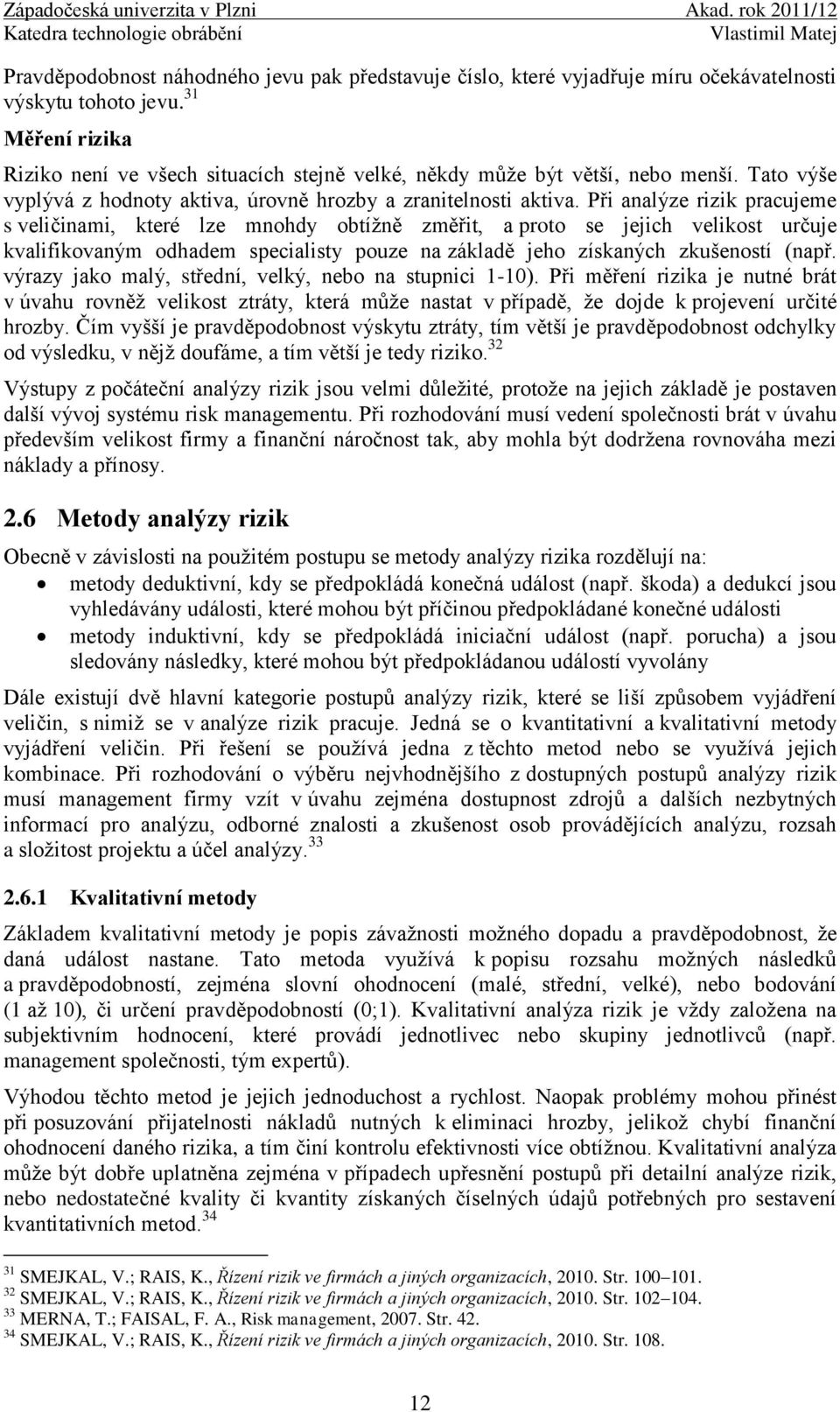 Západočeská univerzita v Plzni
Katedra technologie obrábění
Akad. rok 2011/12
Vlastimil Matej

Pravděpodobnost náhodného jevu pak představuje číslo, které vyjadřuje míru očekávatelnosti výskytu tohoto jevu.$^{31}$

Měření rizika

Riziko není ve všech situacích stejně velké, někdy může být větší, nebo menší. Tato výše vyplývá z hodnoty aktiva, úrovně hrozby a zranitelnosti aktiva. Při analýze rizik pracujeme s veličinami, které lze mnohdy obtížně změřit, a proto se jejich velikost určuje kvalifikovaným odhadem specialisty pouze na základě jeho získaných zkušeností (např. výrazy jako malý, střední, velký, nebo na stupnici 1-10). Při měření rizika je nutné brát v úvahu rovněž velikost ztráty, která může nastat v případě, že dojde k projevení určité hrozby. Čím vyšší je pravděpodobnost výskytu ztráty, tím větší je pravděpodobnost odchylky od výsledku, v nějž doufáme, a tím větší je tedy riziko.$^{32}$

Výstupy z počáteční analýzy rizik jsou velmi důležité, protože na jejich základě je postaven další vývoj systému risk managementu. Při rozhodování musí vedení společnosti brát v úvahu především velikost firmy a finanční náročnost tak, aby mohla být dodržena rovnováha mezi náklady a přínosy.

2.6 Metody analýzy rizik

Obecně v závislosti na použitém postupu se metody analýzy rizika rozdělují na:
• metody deduktivní, kdy se předpokládá konečná událost (např. škoda) a dedukcí jsou vyhledávány události, které mohou být příčinou předpokládané konečné události
• metody induktivní, kdy se předpokládá iniciační událost (např. porucha) a jsou sledovány následky, které mohou být předpokládanou událostí vyvolány

Dále existují dvě hlavní kategorie postupů analýzy rizik, které se liší způsobem vyjádření veličin, s nimiž se v analýze rizik pracuje. Jedná se o kvantitativní a kvalitativní metody vyjádření veličin. Při řešení se používá jedna z těchto metod nebo se využívá jejich kombinace. Při rozhodování o výběru nejvhodnějšího z dostupných postupů analýzy rizik musí management firmy vzít v úvahu zejména dostupnost zdrojů a dalších nezbytných informací pro analýzu, odborné znalosti a zkušenost osob provádějících analýzu, rozsah a složitost projektu a účel analýzy.$^{33}$

2.6.1 Kvalitativní metody

Základem kvalitativní metody je popis závažnosti možného dopadu a pravděpodobnost, že daná událost nastane. Tato metoda využívá k popisu rozsahu možných následků a pravděpodobností, zejména slovní ohodnocení (malé, střední, velké), nebo bodování (1 až 10), či určení pravděpodobností (0;1). Kvalitativní analýza rizik je vždy založena na subjektivním hodnocení, které provádí jednotlivec nebo skupiny jednotlivců (např. management společnosti, tým expertů).

Výhodou těchto metod je jejich jednoduchost a rychlost. Naopak problémy mohou přinést při posuzování přijatelnosti nákladů nutných k eliminaci hrozby, jelikož chybí finanční ohodnocení daného rizika, a tím činí kontrolu efektivnosti více obtížnou. Kvalitativní analýza může být dobře uplatněna zejména v případech upřesnění postupů při detailní analýze rizik, nebo nedostatečné kvality či kvantity získaných číselných údajů potřebných pro sestavení kvantitativních metod.$^{34}$

$^{31}$ SMEJKAL, V.; RAIS, K., Řízení rizik ve firmách a jiných organizacích, 2010. Str. 100–101.
$^{32}$ SMEJKAL, V.; RAIS, K., Řízení rizik ve firmách a jiných organizacích, 2010. Str. 102–104.
$^{33}$ MERNA, T.; FAISAL, F. A., Risk management, 2007. Str. 42.
$^{34}$ SMEJKAL, V.; RAIS, K., Řízení rizik ve firmách a jiných organizacích, 2010. Str. 108.

12